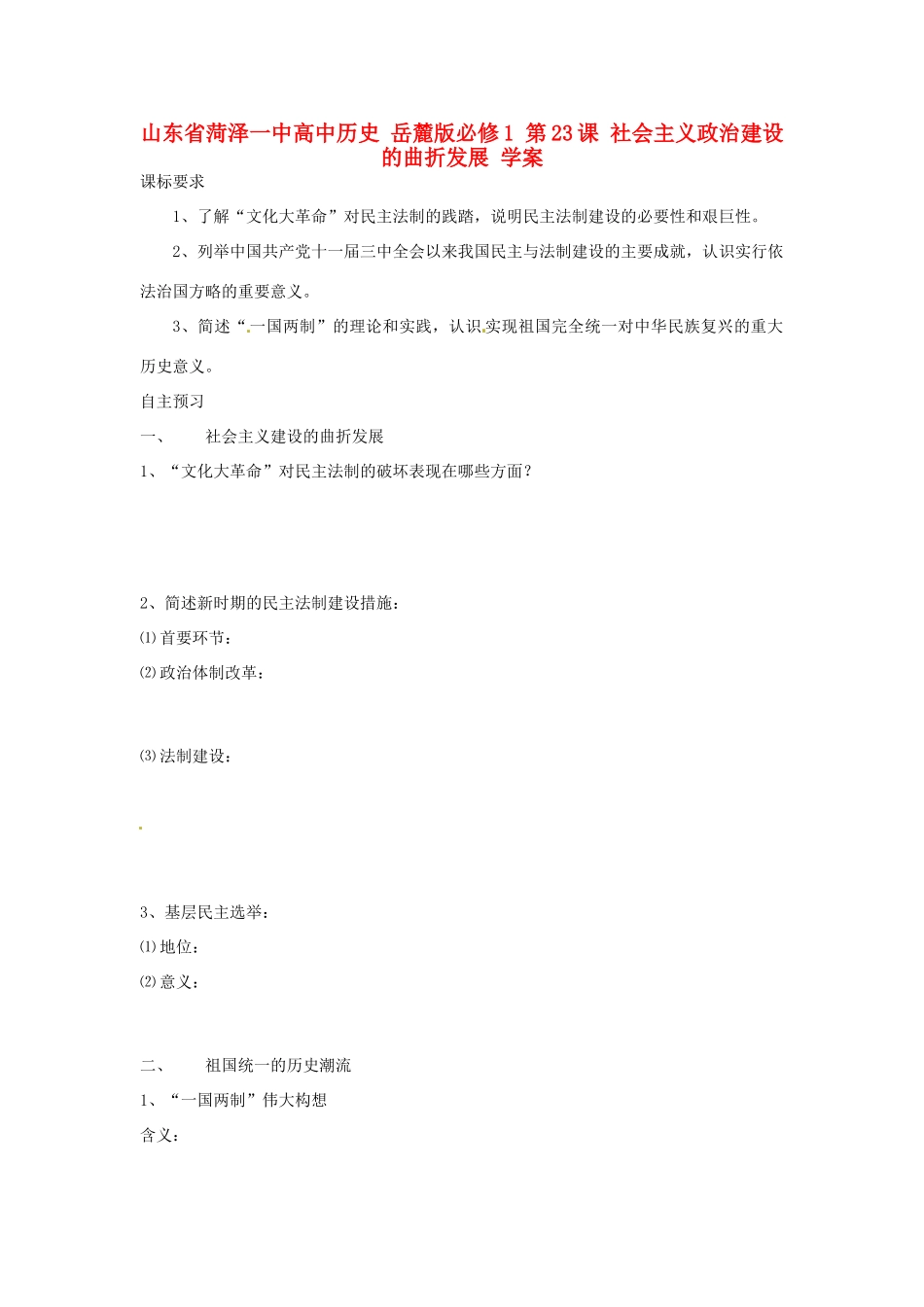 山东省菏泽一中高中历史 岳麓版必修1 第23课 社会主义政治建设的曲折发展 学案

课标要求

1、了解“文化大革命”对民主法制的践踏，说明民主法制建设的必要性和艰巨性。

2、列举中国共产党十一届三中全会以来我国民主与法制建设的主要成就，认识实行依法治国方略的重要意义。

3、简述“一国两制”的理论和实践，认识实现祖国完全统一对中华民族复兴的重大历史意义。

自主预习

一、 社会主义建设的曲折发展

1、“文化大革命”对民主法制的破坏表现在哪些方面？

2、简述新时期的民主法制建设措施：

⑴首要环节：

⑵政治体制改革：

⑶法制建设：

3、基层民主选举：

⑴地位：

⑵意义：

二、 祖国统一的历史潮流

1、“一国两制”伟大构想

含义：